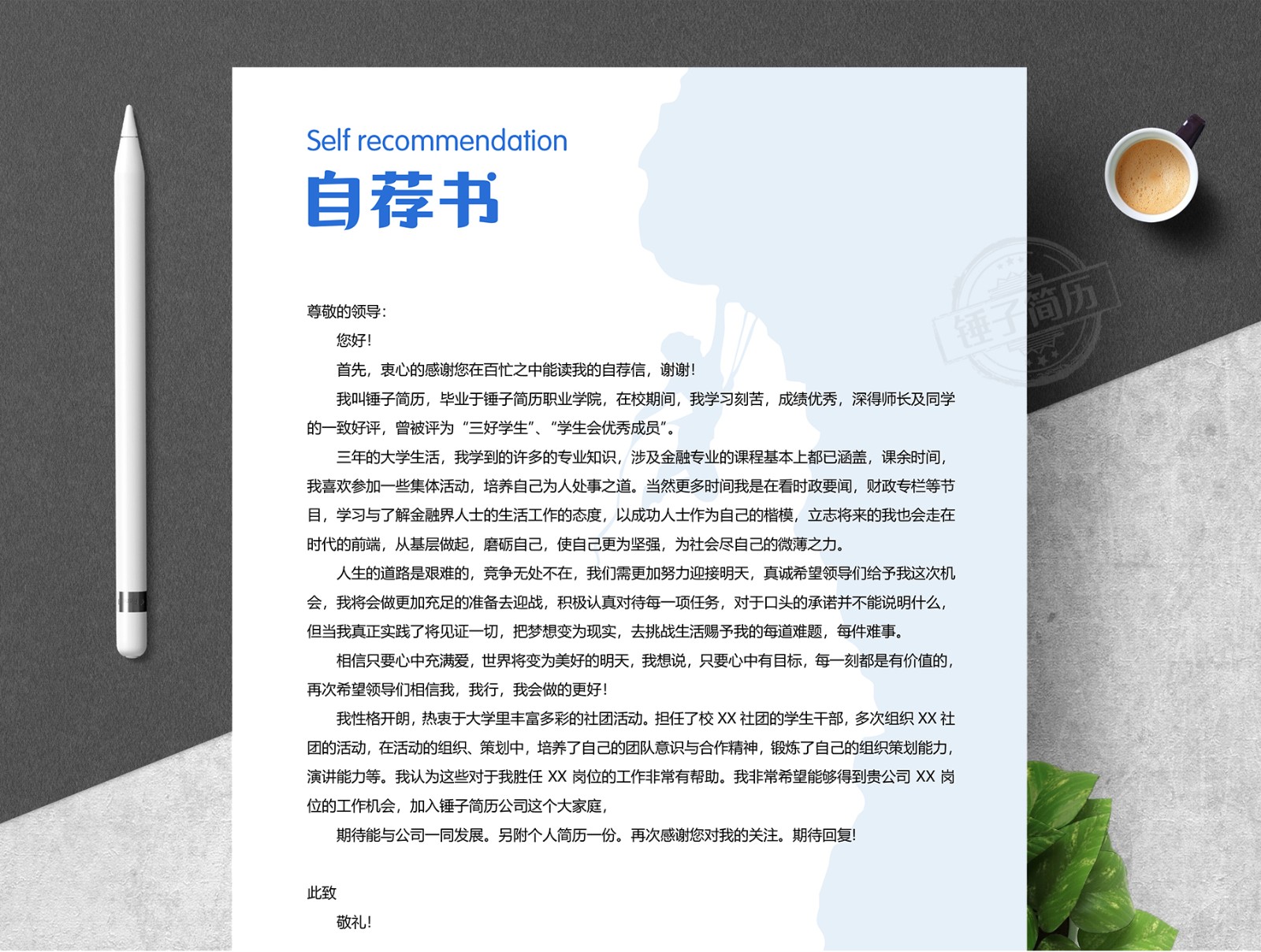 Self recommendation
自荐书

锤子简历

尊敬的领导：

您好！

首先，衷心的感谢您在百忙之中能读我的自荐信，谢谢！

我叫锤子简历，毕业于锤子简历职业学院，在校期间，我学习刻苦，成绩优秀，深得师长及同学的一致好评，曾被评为“三好学生”、“学生会优秀成员”。

三年的大学生活，我学到的许多的专业知识，涉及金融专业的课程基本上都已涵盖，课余时间，我喜欢参加一些集体活动，培养自己为人处事之道。当然更多时间我是在看时政要闻，财政专栏等节目，学习与了解金融界人士的生活工作的态度，以成功人士作为自己的楷模，立志将来的我也会走在时代的前端，从基层做起，磨砺自己，使自己更为坚强，为社会尽自己的微薄之力。

人生的道路是艰难的，竞争无处不在，我们需更加努力迎接明天，真诚希望领导们给予我这次机会，我将会做更加充足的准备去迎战，积极认真对待每一项任务，对于口头的承诺并不能说明什么，但当我真正实践了将见证一切，把梦想变为现实，去挑战生活赐予我的每道难题，每件难事。

相信只要心中充满爱，世界将变为美好的明天，我想说，只要心中有目标，每一刻都是有价值的，再次希望领导们相信我，我行，我会做的更好！

我性格开朗，热衷于大学里丰富多彩的社团活动。担任了校 XX 社团的学生干部，多次组织 XX 社团的活动，在活动的组织、策划中，培养了自己的团队意识与合作精神，锻炼了自己的组织策划能力，演讲能力等。我认为这些对于我胜任 XX 岗位的工作非常有帮助。我非常希望能够得到贵公司 XX 岗位的工作机会，加入锤子简历公司这个大家庭，

期待能与公司一同发展。另附个人简历一份。再次感谢您对我的关注。期待回复！

此致

敬礼！